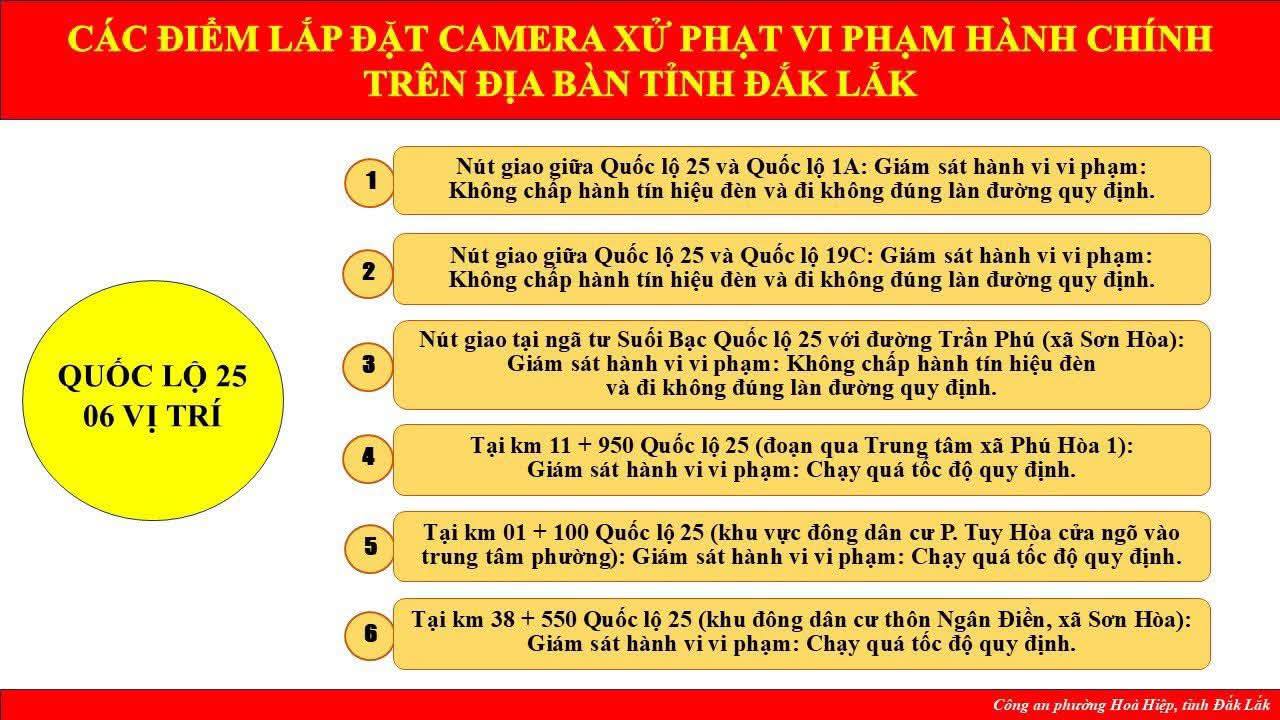 CÁC ĐIỂM LẮP ĐẶT CAMERA XỬ PHẠT VI PHẠM HÀNH CHÍNH TRÊN ĐỊA BÀN TỈNH ĐẮK LẮK

QUỐC LỘ 25
06 VỊ TRÍ

1
Nút giao giữa Quốc lộ 25 và Quốc lộ 1A: Giám sát hành vi vi phạm: Không chấp hành tín hiệu đèn và đi không đúng làn đường quy định.

2
Nút giao giữa Quốc lộ 25 và Quốc lộ 19C: Giám sát hành vi vi phạm: Không chấp hành tín hiệu đèn và đi không đúng làn đường quy định.

3
Nút giao tại ngã tư Suối Bạc Quốc lộ 25 với đường Trần Phú (xã Sơn Hòa): Giám sát hành vi vi phạm: Không chấp hành tín hiệu đèn và đi không đúng làn đường quy định.

4
Tại km 11 + 950 Quốc lộ 25 (đoạn qua Trung tâm xã Phú Hòa 1): Giám sát hành vi vi phạm: Chạy quá tốc độ quy định.

5
Tại km 01 + 100 Quốc lộ 25 (khu vực đông dân cư P. Tuy Hòa cửa ngõ vào trung tâm phường): Giám sát hành vi vi phạm: Chạy quá tốc độ quy định.

6
Tại km 38 + 550 Quốc lộ 25 (khu đông dân cư thôn Ngân Điền, xã Sơn Hòa): Giám sát hành vi vi phạm: Chạy quá tốc độ quy định.

Công an phường Hoà Hiệp, tỉnh Đắk Lắk